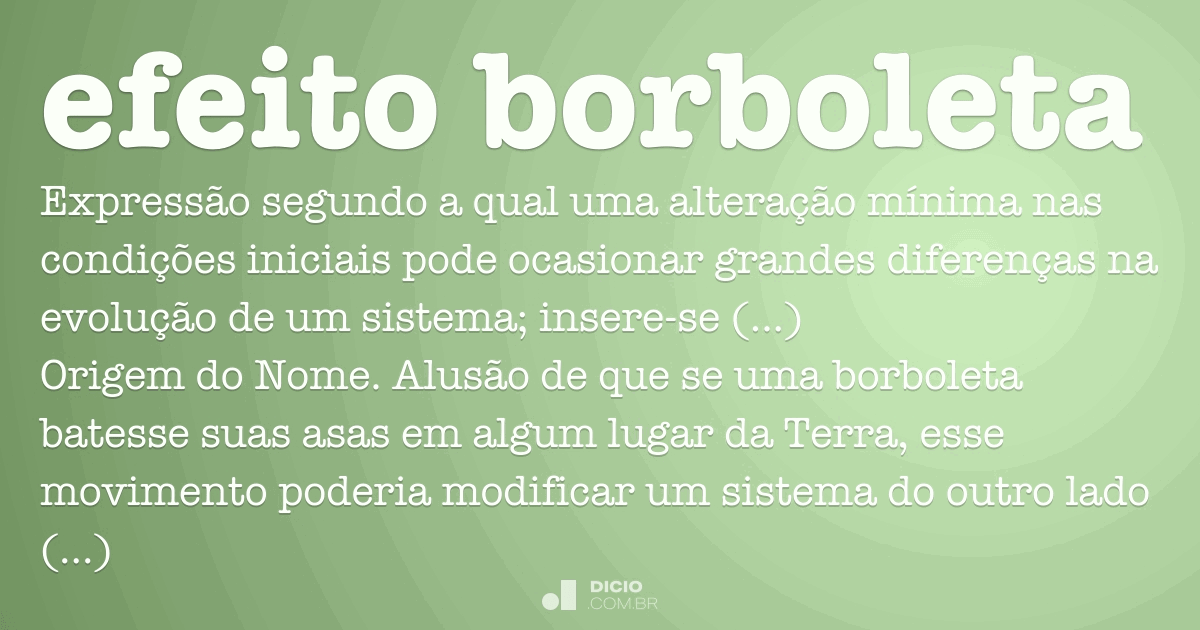 efeito borboleta

Expressão segundo a qual uma alteração mínima nas condições iniciais pode ocasionar grandes diferenças na evolução de um sistema; insere-se (...)
Origem do Nome. Alusão de que se uma borboleta batesse suas asas em algum lugar da Terra, esse movimento poderia modificar um sistema do outro lado (...)

DICIO
.COM.BR